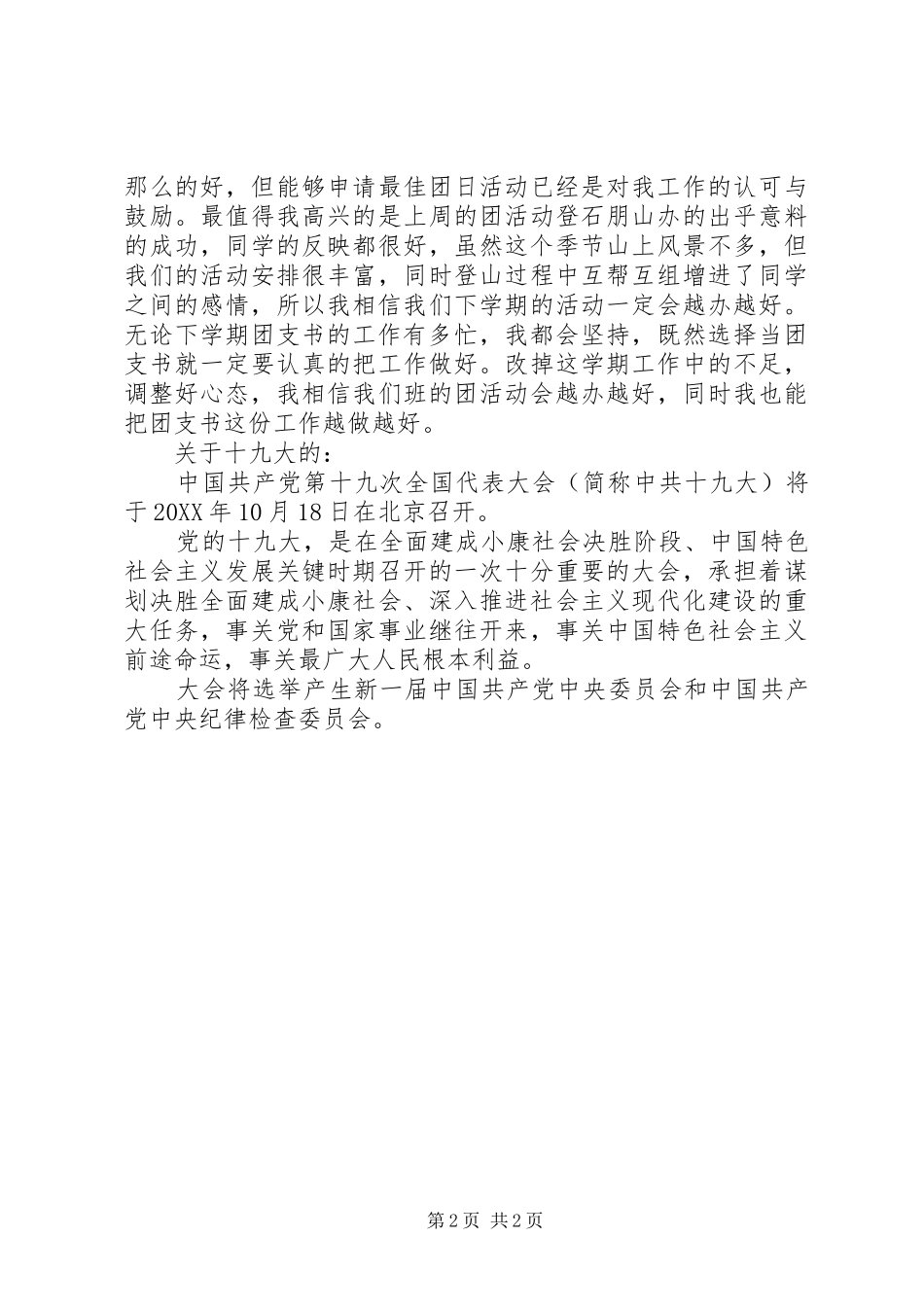 那么的好，但能够申请最佳团日活动已经是对我工作的认可与鼓励。最值得我高兴的是上周的团活动登石朋山办的出乎意料的成功，同学的反映都很好，虽然这个季节山上风景不多，但我们的活动安排很丰富，同时登山过程中互帮互组增进了同学之间的感情，所以我相信我们下学期的活动一定会越办越好。无论下学期团支书的工作有多忙，我都会坚持，既然选择当团支书就一定要认真的把工作做好。改掉这学期工作中的不足，调整好心态，我相信我们班的团活动会越办越好，同时我也能把团支书这份工作越做越好。

关于十九大的：

中国共产党第十九次全国代表大会（简称中共十九大）将于20XX年10月18日在北京召开。

党的十九大，是在全面建成小康社会决胜阶段、中国特色社会主义发展关键时期召开的一次十分重要的大会，承担着谋划决胜全面建成小康社会、深入推进社会主义现代化建设的重大任务，事关党和国家事业继往开来，事关中国特色社会主义前途命运，事关最广大人民根本利益。

大会将选举产生新一届中国共产党中央委员会和中国共产党中央纪律检查委员会。

第2页 共2页